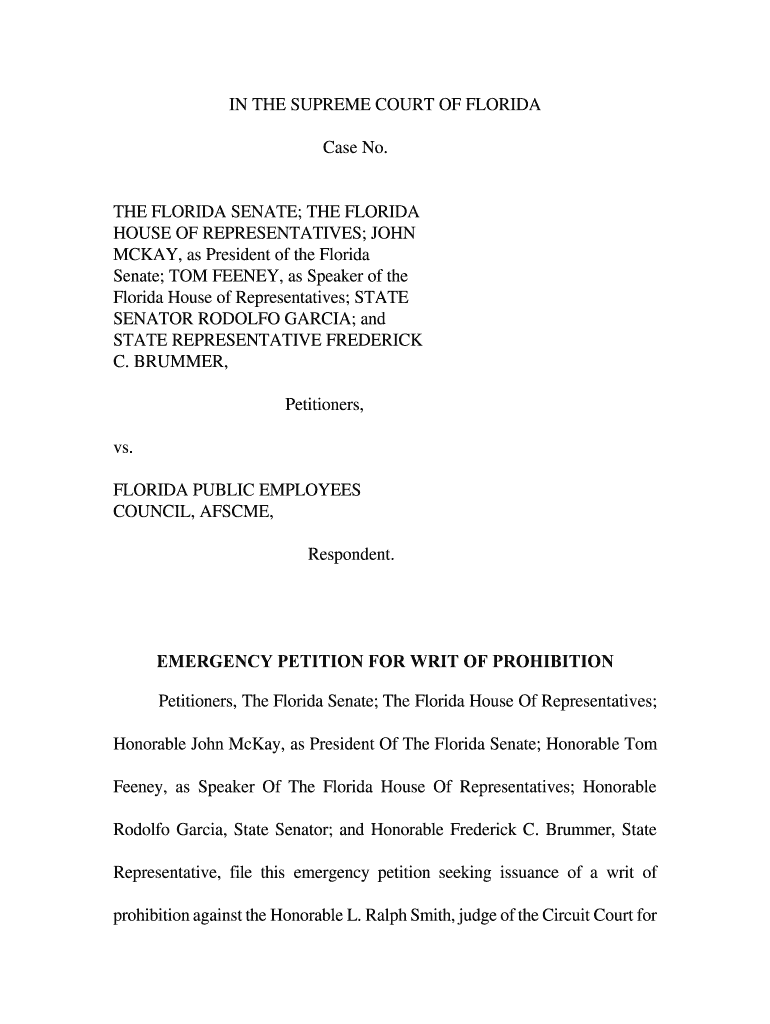 IN THE SUPREME COURT OF FLORIDA

Case No.

THE FLORIDA SENATE; THE FLORIDA HOUSE OF REPRESENTATIVES; JOHN MCKAY, as President of the Florida Senate; TOM FEENEY, as Speaker of the Florida House of Representatives; STATE SENATOR RODOLFO GARCIA; and STATE REPRESENTATIVE FREDERICK C. BRUMMER,

Petitioners,

vs.

FLORIDA PUBLIC EMPLOYEES COUNCIL, AFSCME,

Respondent.

EMERGENCY PETITION FOR WRIT OF PROHIBITION

Petitioners, The Florida Senate; The Florida House Of Representatives; Honorable John McKay, as President Of The Florida Senate; Honorable Tom Feeney, as Speaker Of The Florida House Of Representatives; Honorable Rodolfo Garcia, State Senator; and Honorable Frederick C. Brummer, State Representative, file this emergency petition seeking issuance of a writ of prohibition against the Honorable L. Ralph Smith, judge of the Circuit Court for